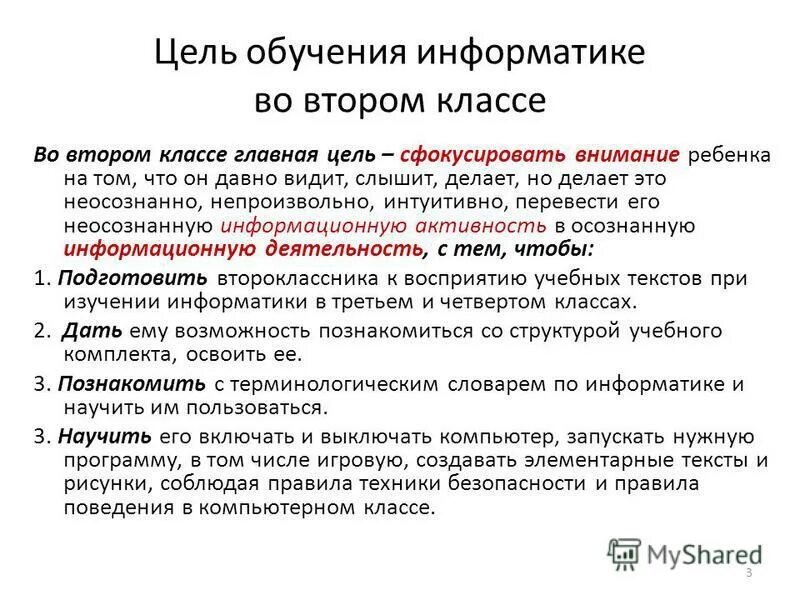 Цель обучения информатике во втором классе

Во втором классе главная цель – сфокусировать внимание ребенка на том, что он давно видит, слышит, делает, но делает это неосознанно, непроизвольно, интуитивно, перевести его неосознанную информационную активность в осознанную информационную деятельность, с тем, чтобы:

1. Подготовить второклассника к восприятию учебных текстов при изучении информатики в третьем и четвертом классах.

2. Дать ему возможность познакомиться со структурой учебного комплекта, освоить ее.

3. Познакомить с терминологическим словарем по информатике и научить им пользоваться.

3. Научить его включать и выключать компьютер, запускать нужную программу, в том числе игровую, создавать элементарные тексты и рисунки, соблюдая правила техники безопасности и правила поведения в компьютерном классе.

MyShared

3